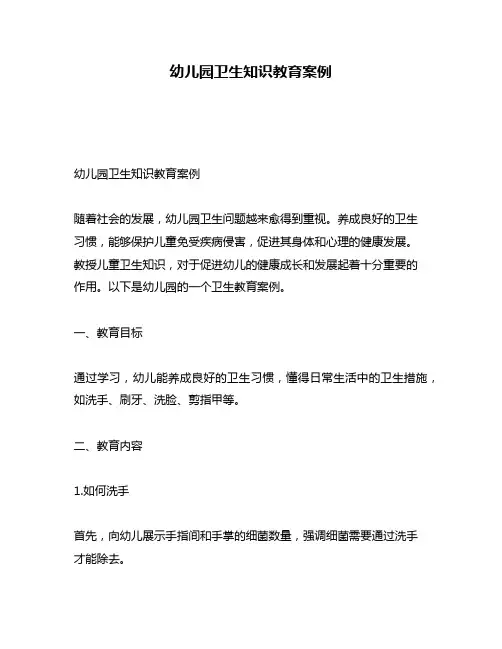 幼儿园卫生知识教育案例

幼儿园卫生知识教育案例

随着社会的发展，幼儿园卫生问题越来愈得到重视。养成良好的卫生习惯，能够保护儿童免受疾病侵害，促进其身体和心理的健康发展。教授儿童卫生知识，对于促进幼儿的健康成长和发展起着十分重要的作用。以下是幼儿园的一个卫生教育案例。

一、教育目标

通过学习，幼儿能养成良好的卫生习惯，懂得日常生活中的卫生措施，如洗手、刷牙、洗脸、剪指甲等。

二、教育内容

1.如何洗手

首先，向幼儿展示手指间和手掌的细菌数量，强调细菌需要通过洗手才能除去。